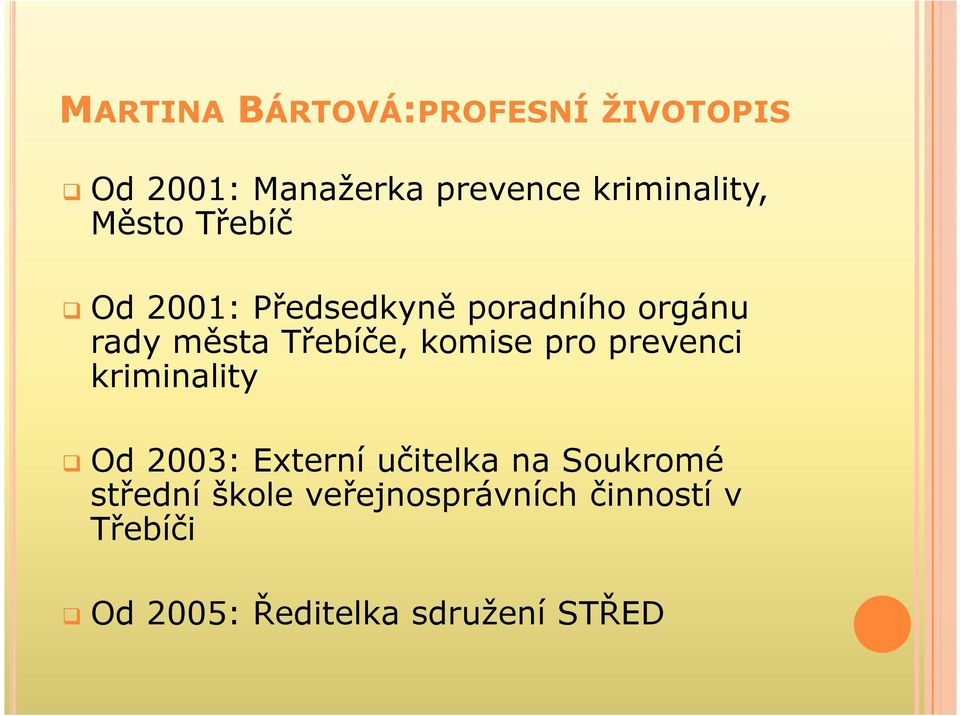 MARTINA BÁRTOVÁ:PROFESNÍ ŽIVOTOPIS

Od 2001: Manažerka prevence kriminality, Město Třebíč

Od 2001: Předsedkyně poradního orgánu rady města Třebíče, komise pro prevenci kriminality

Od 2003: Externí učitelka na Soukromé střední škole veřejnosprávních činností v Třebíči

Od 2005: Ředitelka sdružení STŘED